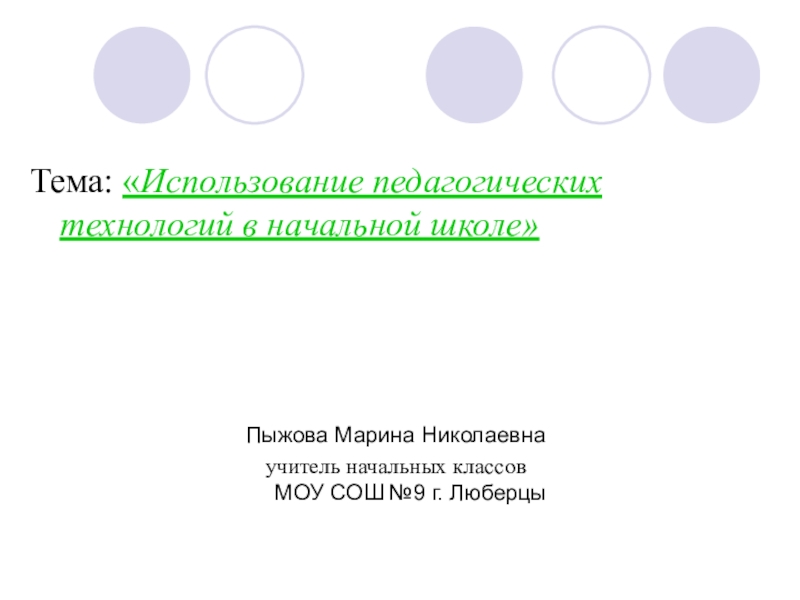 Тема: «Использование педагогических технологий в начальной школе»

Пыжова Марина Николаевна

учитель начальных классов

МОУ СОШ №9 г. Люберцы